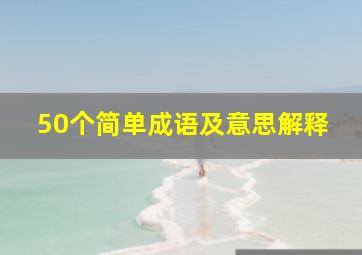 50个简单成语及意思解释